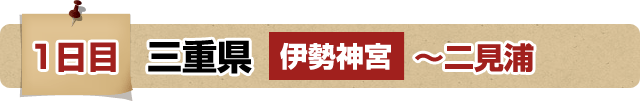 1日目 三重県 伊勢神宮 ～二見浦